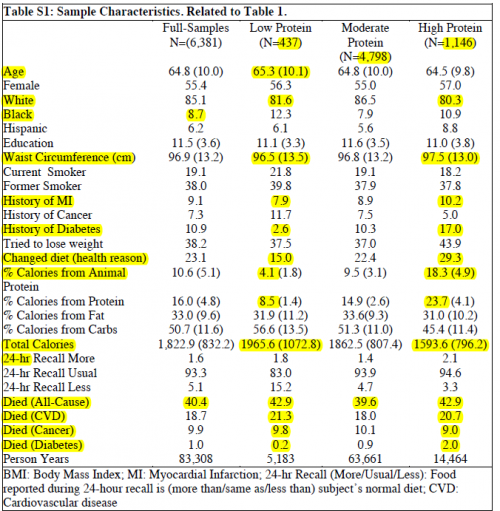 Table S1: Sample Characteristics. Related to Table 1.

| | Full-Samples N=(6,381) | Low Protein (N=437) | Moderate Protein (N=4,798) | High Protein (N=1,146) |
|---|---|---|---|---|
| Age | 64.8 (10.0) | 65.3 (10.1) | 64.8 (10.0) | 64.5 (9.8) |
| Female | 55.4 | 56.3 | 55.0 | 57.0 |
| White | 85.1 | 81.6 | 86.5 | 80.3 |
| Black | 8.7 | 12.3 | 7.9 | 10.9 |
| Hispanic | 6.2 | 6.1 | 5.6 | 8.8 |
| Education | 11.5 (3.6) | 11.1 (3.3) | 11.6 (3.5) | 11.0 (3.8) |
| Waist Circumference (cm) | 96.9 (13.2) | 96.5 (13.5) | 96.8 (13.2) | 97.5 (13.0) |
| Current Smoker | 19.1 | 21.8 | 19.1 | 18.2 |
| Former Smoker | 38.0 | 39.8 | 37.9 | 37.8 |
| History of MI | 9.1 | 7.9 | 8.9 | 10.2 |
| History of Cancer | 7.3 | 11.7 | 7.5 | 5.0 |
| History of Diabetes | 10.9 | 2.6 | 10.3 | 17.0 |
| Tried to lose weight | 38.2 | 37.5 | 37.0 | 43.9 |
| Changed diet (health reason) | 23.1 | 15.0 | 22.4 | 29.3 |
| % Calories from Animal Protein | 10.6 (5.1) | 4.1 (1.8) | 9.5 (3.1) | 18.3 (4.9) |
| % Calories from Protein | 16.0 (4.8) | 8.5 (1.4) | 14.9 (2.6) | 23.7 (4.1) |
| % Calories from Fat | 33.0 (9.6) | 31.9 (11.2) | 33.6(9.3) | 31.0 (10.2) |
| % Calories from Carbs | 50.7 (11.6) | 56.6 (13.5) | 51.3 (11.0) | 45.4 (11.4) |
| Total Calories | 1,822.9 (832.2) | 1965.6 (1072.8) | 1862.5 (807.4) | 1593.6 (796.2) |
| 24-hr Recall More | 1.6 | 1.8 | 1.4 | 2.1 |
| 24-hr Recall Usual | 93.3 | 83.0 | 93.9 | 94.6 |
| 24-hr Recall Less | 5.1 | 15.2 | 4.7 | 3.3 |
| Died (All-Cause) | 40.4 | 42.9 | 39.6 | 42.9 |
| Died (CVD) | 18.7 | 21.3 | 18.0 | 20.7 |
| Died (Cancer) | 9.9 | 9.8 | 10.1 | 9.0 |
| Died (Diabetes) | 1.0 | 0.2 | 0.9 | 2.0 |
| Person Years | 83,308 | 5,183 | 63,661 | 14,464 |

BMI: Body Mass Index; MI: Myocardial Infarction; 24-hr Recall (More/Usual/Less): Food reported during 24-hour recall is (more than/same as/less than) subject's normal diet; CVD: Cardiovascular disease